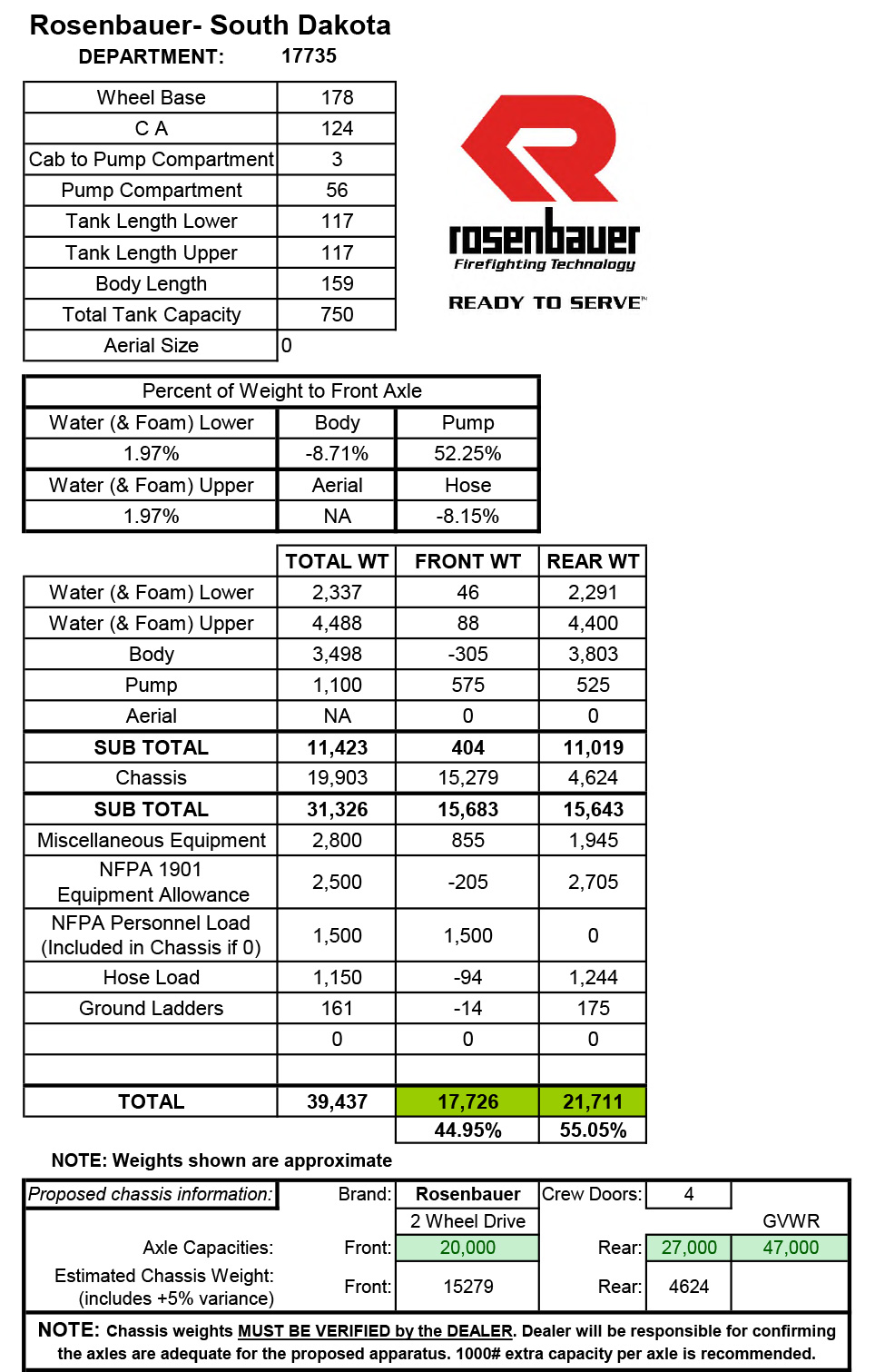 Rosenbauer- South Dakota
DEPARTMENT: 17735

| Wheel Base | 178 |
|---|---|
| C A | 124 |
| Cab to Pump Compartment | 3 |
| Pump Compartment | 56 |
| Tank Length Lower | 117 |
| Tank Length Upper | 117 |
| Body Length | 159 |
| Total Tank Capacity | 750 |
| Aerial Size | 0 |

rosenbauer
Firefighting Technology
READY TO SERVE™

| Percent of Weight to Front Axle | | |
|---|---|---|
| Water (& Foam) Lower | Body | Pump |
| 1.97% | -8.71% | 52.25% |
| Water (& Foam) Upper | Aerial | Hose |
| 1.97% | NA | -8.15% |

| | TOTAL WT | FRONT WT | REAR WT |
|---|---|---|---|
| Water (& Foam) Lower | 2,337 | 46 | 2,291 |
| Water (& Foam) Upper | 4,488 | 88 | 4,400 |
| Body | 3,498 | -305 | 3,803 |
| Pump | 1,100 | 575 | 525 |
| Aerial | NA | 0 | 0 |
| SUB TOTAL | 11,423 | 404 | 11,019 |
| Chassis | 19,903 | 15,279 | 4,624 |
| SUB TOTAL | 31,326 | 15,683 | 15,643 |
| Miscellaneous Equipment | 2,800 | 855 | 1,945 |
| NFPA 1901 Equipment Allowance | 2,500 | -205 | 2,705 |
| NFPA Personnel Load (Included in Chassis if 0) | 1,500 | 1,500 | 0 |
| Hose Load | 1,150 | -94 | 1,244 |
| Ground Ladders | 161 | -14 | 175 |
| | 0 | 0 | 0 |
| | | | |
| TOTAL | 39,437 | 17,726 | 21,711 |
| | | 44.95% | 55.05% |

NOTE: Weights shown are approximate

| Proposed chassis information: | Brand: | Rosenbauer | Crew Doors: | 4 | |
|---|---|---|---|---|---|
| | | 2 Wheel Drive | | | GVWR |
| Axle Capacities: | Front: | 20,000 | Rear: | 27,000 | 47,000 |
| Estimated Chassis Weight: (includes +5% variance) | Front: | 15279 | Rear: | 4624 | |

NOTE: Chassis weights MUST BE VERIFIED by the DEALER. Dealer will be responsible for confirming the axles are adequate for the proposed apparatus. 1000# extra capacity per axle is recommended.